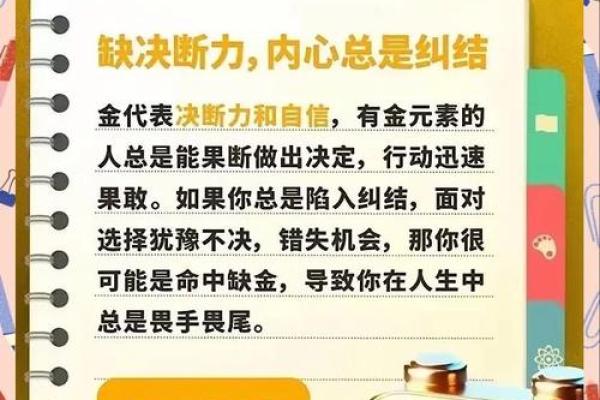 缺决断力，内心总是纠结

金代表决断力和自信，有金元素的人总是能果断做出决定，行动迅速果敢。如果你总是陷入纠结，面对选择犹豫不决，错失机会，那你很可能是命中缺金，导致你在人生中总是畏手畏尾。